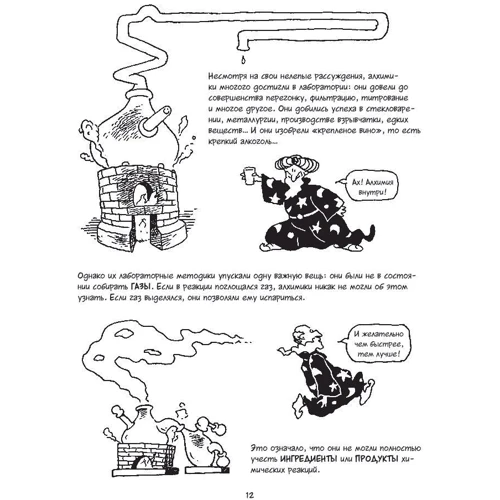 Несмотря на свои нелепые рассуждения, алхимики многого достигли в лаборатории: они довели до совершенства перегонку, фильтрацию, титрование и многое другое. Они добились успеха в стекловарении, металлургии, производстве взрывчатки, едких веществ... И они изобрели «крепленое вино», то есть крепкий алкоголь...

Ах! Алхимия внутри!

Однако их лабораторные методики упускали одну важную вещь: они были не в состоянии собирать ГАЗЫ. Если в реакции поглощался газ, алхимики никак не могли об этом узнать. Если газ выделялся, они позволяли ему испариться.

И желательно чем быстрее, тем лучше!

Это означало, что они не могли полностью учесть ИНГРЕДИЕНТЫ или ПРОДУКТЫ химических реакций.

12